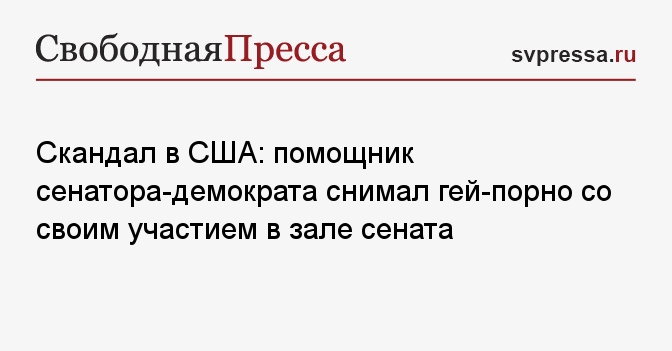 СвободнаяПресса

svpressa.ru

Скандал в США: помощник сенатора-демократа снимал гей-порно со своим участием в зале сената